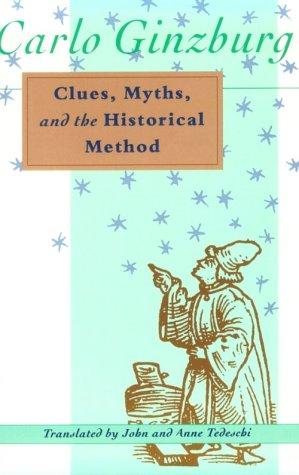 Carlo Ginzburg

Clues, Myths, and the Historical Method

Translated by John and Anne Tedeschi